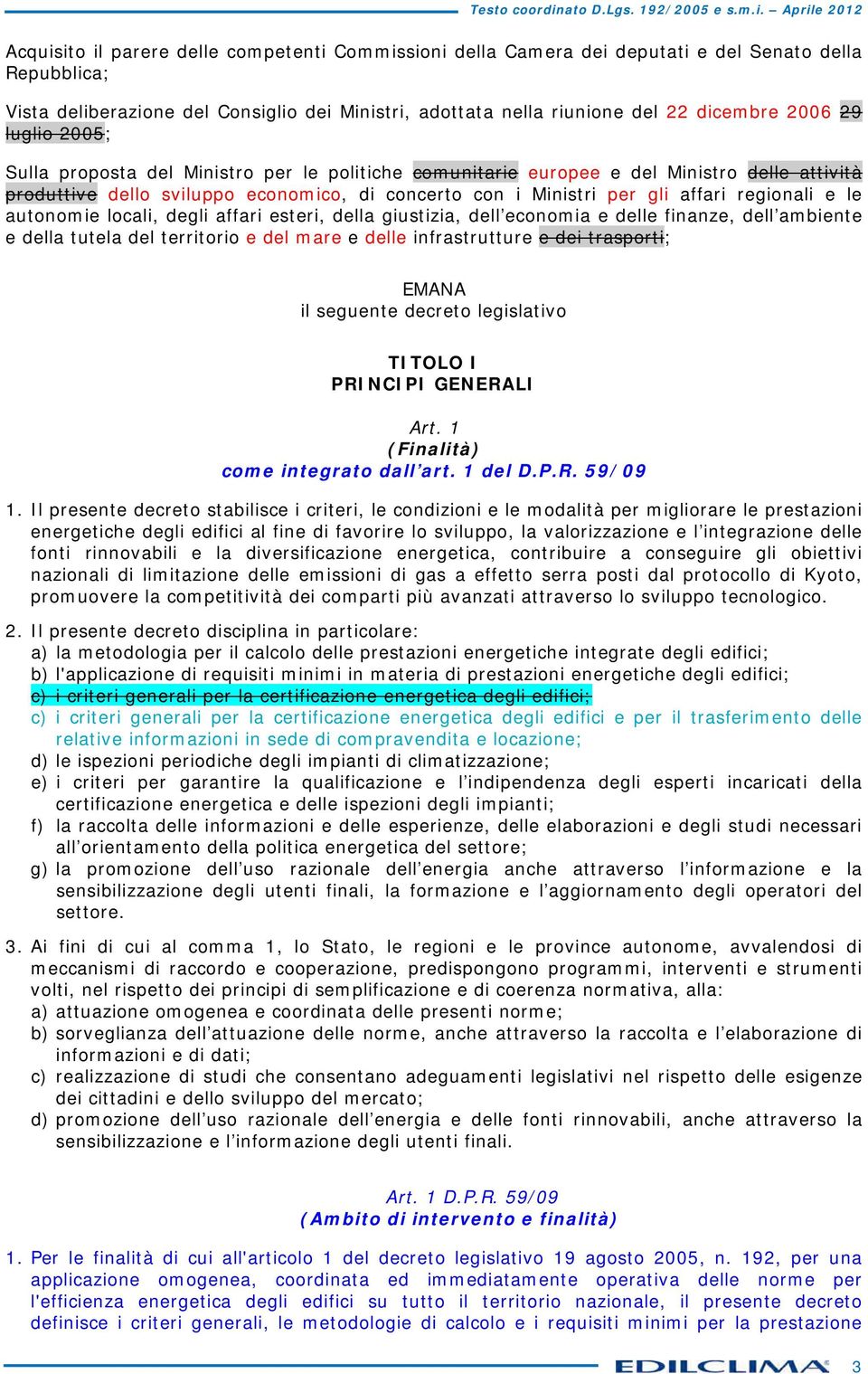 Testo coordinato D.Lgs. 192/2005 e s.m.i. – Aprile 2012

Acquisito il parere delle competenti Commissioni della Camera dei deputati e del Senato della Repubblica;

Vista deliberazione del Consiglio dei Ministri, adottata nella riunione del 22 dicembre 2006 29 luglio 2005;

Sulla proposta del Ministro per le politiche comunitarie europee e del Ministro delle attività produttive dello sviluppo economico, di concerto con i Ministri per gli affari regionali e le autonomie locali, degli affari esteri, della giustizia, dell'economia e delle finanze, dell'ambiente e della tutela del territorio e del mare e delle infrastrutture e dei trasporti;

EMANA
il seguente decreto legislativo

TITOLO I
PRINCIPI GENERALI

Art. 1
(Finalità)
come integrato dall'art. 1 del D.P.R. 59/09

1. Il presente decreto stabilisce i criteri, le condizioni e le modalità per migliorare le prestazioni energetiche degli edifici al fine di favorire lo sviluppo, la valorizzazione e l'integrazione delle fonti rinnovabili e la diversificazione energetica, contribuire a conseguire gli obiettivi nazionali di limitazione delle emissioni di gas a effetto serra posti dal protocollo di Kyoto, promuovere la competitività dei comparti più avanzati attraverso lo sviluppo tecnologico.

2. Il presente decreto disciplina in particolare:
a) la metodologia per il calcolo delle prestazioni energetiche integrate degli edifici;
b) l'applicazione di requisiti minimi in materia di prestazioni energetiche degli edifici;
c) i criteri generali per la certificazione energetica degli edifici;
c) i criteri generali per la certificazione energetica degli edifici e per il trasferimento delle relative informazioni in sede di compravendita e locazione;
d) le ispezioni periodiche degli impianti di climatizzazione;
e) i criteri per garantire la qualificazione e l'indipendenza degli esperti incaricati della certificazione energetica e delle ispezioni degli impianti;
f) la raccolta delle informazioni e delle esperienze, delle elaborazioni e degli studi necessari all'orientamento della politica energetica del settore;
g) la promozione dell'uso razionale dell'energia anche attraverso l'informazione e la sensibilizzazione degli utenti finali, la formazione e l'aggiornamento degli operatori del settore.

3. Ai fini di cui al comma 1, lo Stato, le regioni e le province autonome, avvalendosi di meccanismi di raccordo e cooperazione, predispongono programmi, interventi e strumenti volti, nel rispetto dei principi di semplificazione e di coerenza normativa, alla:
a) attuazione omogenea e coordinata delle presenti norme;
b) sorveglianza dell'attuazione delle norme, anche attraverso la raccolta e l'elaborazione di informazioni e di dati;
c) realizzazione di studi che consentano adeguamenti legislativi nel rispetto delle esigenze dei cittadini e dello sviluppo del mercato;
d) promozione dell'uso razionale dell'energia e delle fonti rinnovabili, anche attraverso la sensibilizzazione e l'informazione degli utenti finali.

Art. 1 D.P.R. 59/09
(Ambito di intervento e finalità)

1. Per le finalità di cui all'articolo 1 del decreto legislativo 19 agosto 2005, n. 192, per una applicazione omogenea, coordinata ed immediatamente operativa delle norme per l'efficienza energetica degli edifici su tutto il territorio nazionale, il presente decreto definisce i criteri generali, le metodologie di calcolo e i requisiti minimi per la prestazione

EDILCLIMA 3